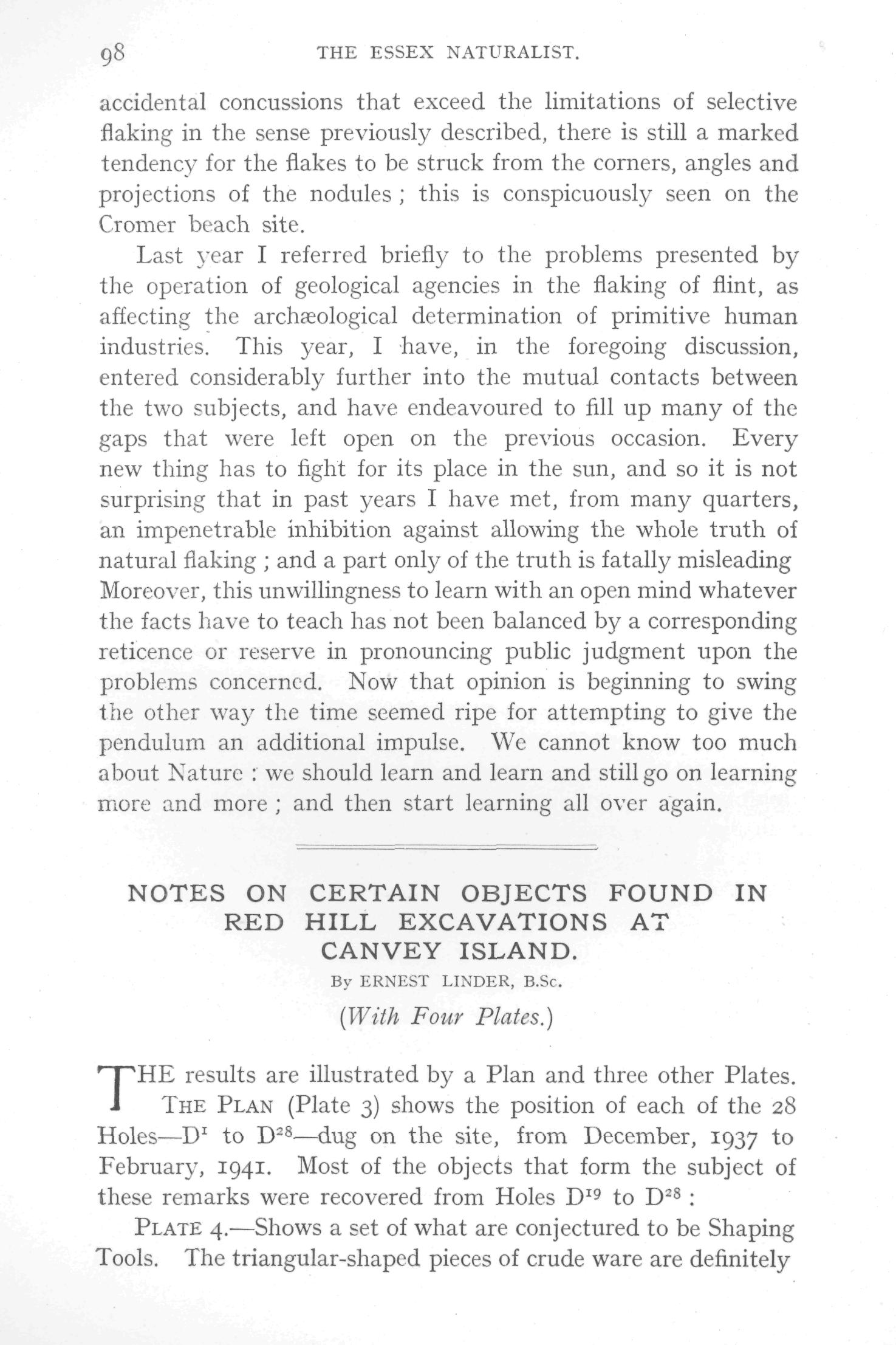 98 THE ESSEX NATURALIST.

accidental concussions that exceed the limitations of selective flaking in the sense previously described, there is still a marked tendency for the flakes to be struck from the corners, angles and projections of the nodules ; this is conspicuously seen on the Cromer beach site.

Last year I referred briefly to the problems presented by the operation of geological agencies in the flaking of flint, as affecting the archæological determination of primitive human industries. This year, I have, in the foregoing discussion, entered considerably further into the mutual contacts between the two subjects, and have endeavoured to fill up many of the gaps that were left open on the previous occasion. Every new thing has to fight for its place in the sun, and so it is not surprising that in past years I have met, from many quarters, an impenetrable inhibition against allowing the whole truth of natural flaking ; and a part only of the truth is fatally misleading Moreover, this unwillingness to learn with an open mind whatever the facts have to teach has not been balanced by a corresponding reticence or reserve in pronouncing public judgment upon the problems concerned. Now that opinion is beginning to swing the other way the time seemed ripe for attempting to give the pendulum an additional impulse. We cannot know too much about Nature : we should learn and learn and still go on learning more and more ; and then start learning all over again.

NOTES ON CERTAIN OBJECTS FOUND IN RED HILL EXCAVATIONS AT CANVEY ISLAND.

By ERNEST LINDER, B.Sc.

(With Four Plates.)

THE results are illustrated by a Plan and three other Plates.

THE PLAN (Plate 3) shows the position of each of the 28 Holes—$D^1$ to $D^{28}$—dug on the site, from December, 1937 to February, 1941. Most of the objects that form the subject of these remarks were recovered from Holes $D^{19}$ to $D^{28}$ :

PLATE 4.—Shows a set of what are conjectured to be Shaping Tools. The triangular-shaped pieces of crude ware are definitely